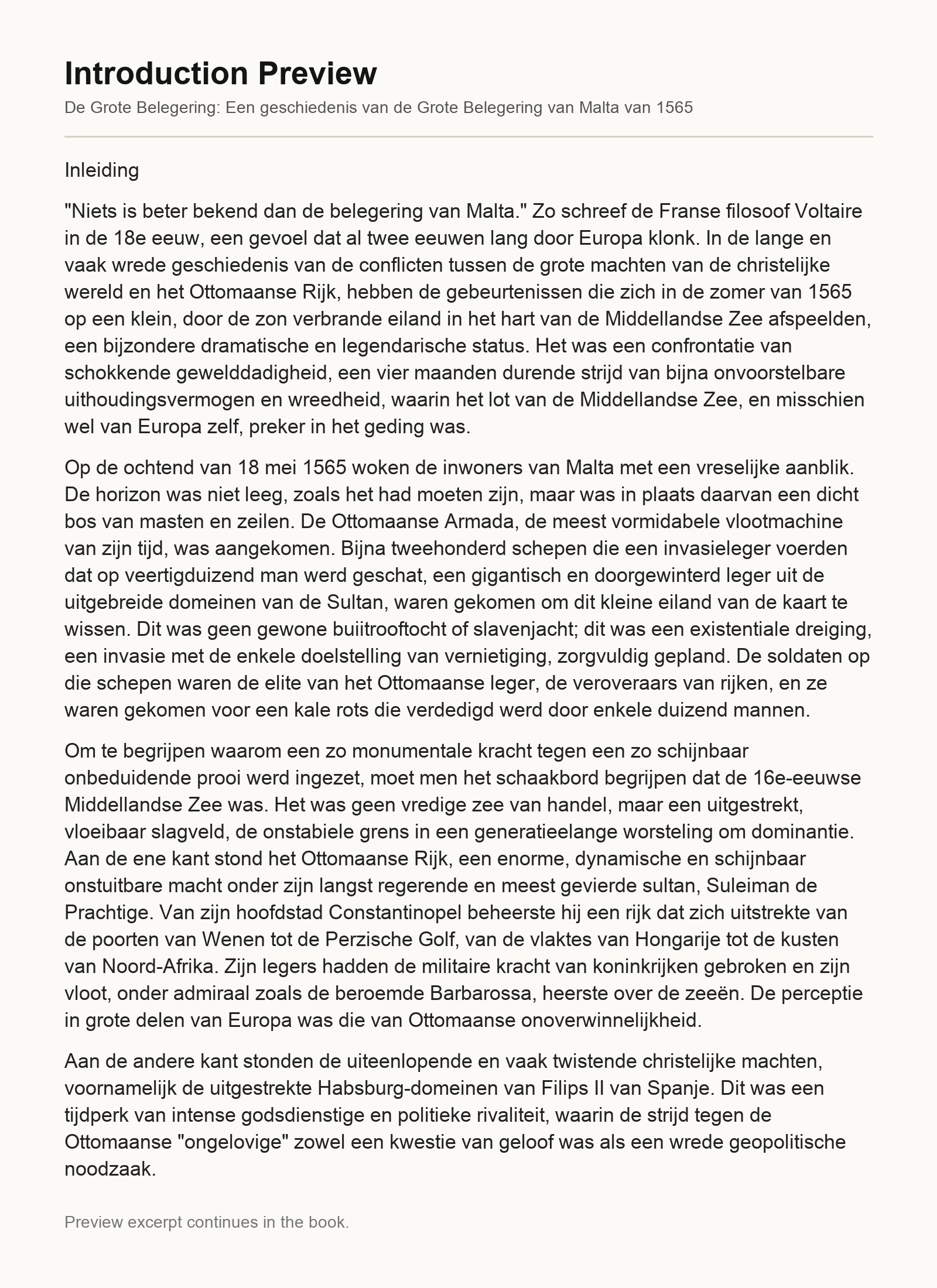 Introduction Preview

De Grote Belegering: Een geschiedenis van de Grote Belegering van Malta van 1565

Inleiding

"Niets is beter bekend dan de belegering van Malta." Zo schreef de Franse filosoof Voltaire in de 18e eeuw, een gevoel dat al twee eeuwen lang door Europa klonk. In de lange en vaak wrede geschiedenis van de conflicten tussen de grote machten van de christelijke wereld en het Ottomaanse Rijk, hebben de gebeurtenissen die zich in de zomer van 1565 op een klein, door de zon verbrande eiland in het hart van de Middellandse Zee afspeelden, een bijzondere dramatische en legendarische status. Het was een confrontatie van schokkende gewelddadigheid, een vier maanden durende strijd van bijna onvoorstelbare uithoudingsvermogen en wreedheid, waarin het lot van de Middellandse Zee, en misschien wel van Europa zelf, preker in het geding was.

Op de ochtend van 18 mei 1565 woken de inwoners van Malta met een vreselijke aanblik. De horizon was niet leeg, zoals het had moeten zijn, maar was in plaats daarvan een dicht bos van masten en zeilen. De Ottomaanse Armada, de meest vormidabele vlootmachine van zijn tijd, was aangekomen. Bijna tweehonderd schepen die een invasieleger voerden dat op veertigduizend man werd geschat, een gigantisch en doorgewinterd leger uit de uitgebreide domeinen van de Sultan, waren gekomen om dit kleine eiland van de kaart te wissen. Dit was geen gewone buiitrooftocht of slavenjacht; dit was een existentiale dreiging, een invasie met de enkele doelstelling van vernietiging, zorgvuldig gepland. De soldaten op die schepen waren de elite van het Ottomaanse leger, de veroveraars van rijken, en ze waren gekomen voor een kale rots die verdedigd werd door enkele duizend mannen.

Om te begrijpen waarom een zo monumentale kracht tegen een zo schijnbaar onbeduidende prooi werd ingezet, moet men het schaakbord begrijpen dat de 16e-eeuwse Middellandse Zee was. Het was geen vredige zee van handel, maar een uitgestrekt, vloeibaar slagveld, de onstabiele grens in een generatieelange worsteling om dominantie. Aan de ene kant stond het Ottomaanse Rijk, een enorme, dynamische en schijnbaar onstuitbare macht onder zijn langst regerende en meest gevierde sultan, Suleiman de Prachtige. Van zijn hoofdstad Constantinopel beheerste hij een rijk dat zich uitstrekte van de poorten van Wenen tot de Perzische Golf, van de vlaktes van Hongarije tot de kusten van Noord-Afrika. Zijn legers hadden de militaire kracht van koninkrijken gebroken en zijn vloot, onder admiraal zoals de beroemde Barbarossa, heerste over de zeeën. De perceptie in grote delen van Europa was die van Ottomaanse onoverwinnelijkheid.

Aan de andere kant stonden de uiteenlopende en vaak twistende christelijke machten, voornamelijk de uitgestrekte Habsburg-domeinen van Filips II van Spanje. Dit was een tijdperk van intense godsdienstige en politieke rivaliteit, waarin de strijd tegen de Ottomaanse "ongelovige" zowel een kwestie van geloof was als een wrede geopolitische noodzaak.

Preview excerpt continues in the book.